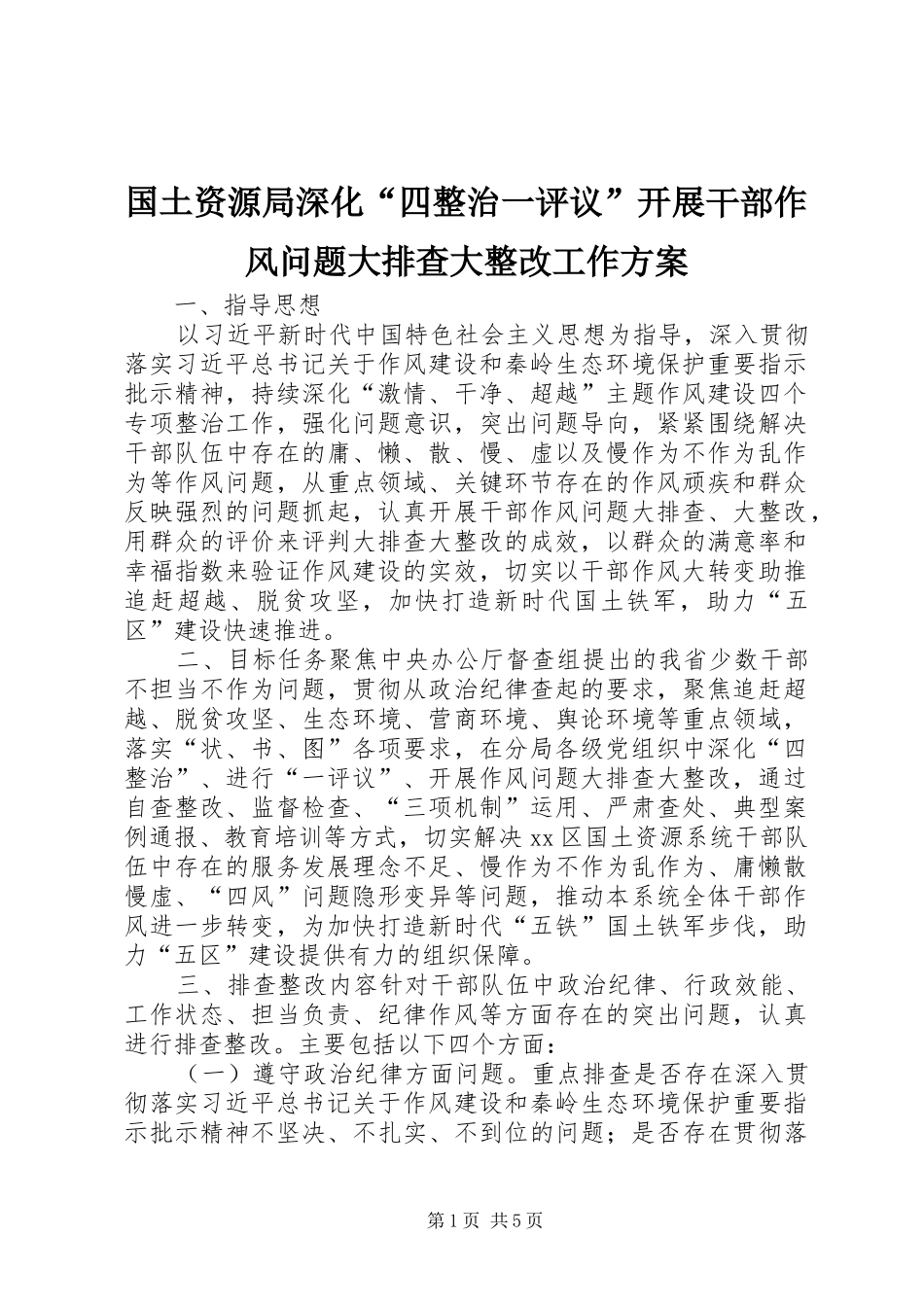 国土资源局深化“四整治一评议”开展干部作风问题大排查大整改工作方案

一、指导思想

以习近平新时代中国特色社会主义思想为指导，深入贯彻落实习近平总书记关于作风建设和秦岭生态环境保护重要指示批示精神，持续深化“激情、干净、超越”主题作风建设四个专项整治工作，强化问题意识，突出问题导向，紧紧围绕解决干部队伍中存在的庸、懒、散、慢、虚以及慢作为不作为乱作为等作风问题，从重点领域、关键环节存在的作风顽疾和群众反映强烈的问题抓起，认真开展干部作风问题大排查、大整改，用群众的评价来评判大排查大整改的成效，以群众的满意率和幸福指数来验证作风建设的实效，切实以干部作风大转变助推追赶超越、脱贫攻坚，加快打造新时代国土铁军，助力“五区”建设快速推进。

二、目标任务聚焦中央办公厅督查组提出的我省少数干部不担当不作为问题，贯彻从政治纪律查起的要求，聚焦追赶超越、脱贫攻坚、生态环境、营商环境、舆论环境等重点领域，落实“状、书、图”各项要求，在分局各级党组织中深化“四整治”、进行“一评议”、开展作风问题大排查大整改，通过自查整改、监督检查、“三项机制”运用、严肃查处、典型案例通报、教育培训等方式，切实解决xx区国土资源系统干部队伍中存在的服务发展理念不足、慢作为不作为乱作为、庸懒散慢虚、“四风”问题隐形变异等问题，推动本系统全体干部作风进一步转变，为加快打造新时代“五铁”国土铁军步伐，助力“五区”建设提供有力的组织保障。

三、排查整改内容针对干部队伍中政治纪律、行政效能、工作状态、担当负责、纪律作风等方面存在的突出问题，认真进行排查整改。主要包括以下四个方面：

（一）遵守政治纪律方面问题。重点排查是否存在深入贯彻落实习近平总书记关于作风建设和秦岭生态环境保护重要指示批示精神不坚决、不扎实、不到位的问题；是否存在贯彻落

第1页 共5页